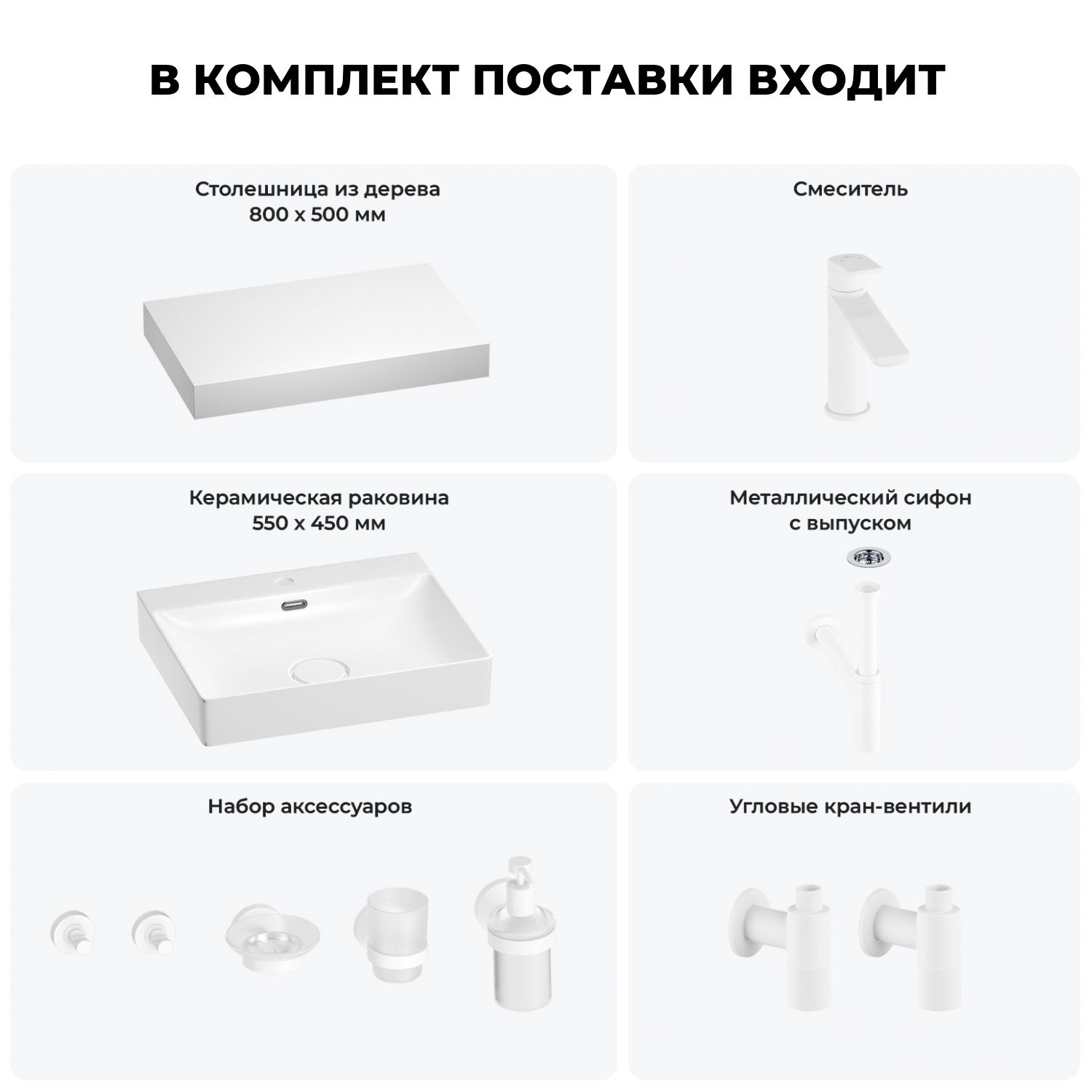 В КОМПЛЕКТ ПОСТАВКИ ВХОДИТ

Столешница из дерева
800 x 500 мм

Смеситель

Керамическая раковина
550 x 450 мм

Металлический сифон
с выпуском

Набор аксессуаров

Угловые кран-вентили